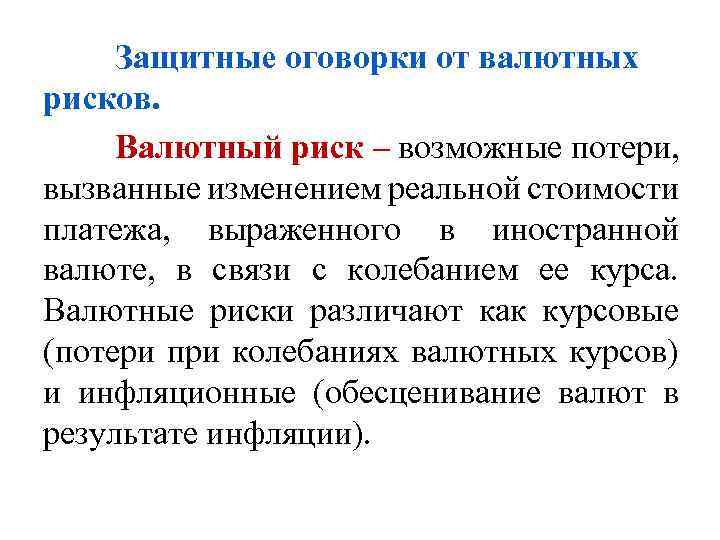 Защитные оговорки от валютных рисков.

Валютный риск – возможные потери, вызванные изменением реальной стоимости платежа, выраженного в иностранной валюте, в связи с колебанием ее курса. Валютные риски различают как курсовые (потери при колебаниях валютных курсов) и инфляционные (обесценивание валют в результате инфляции).